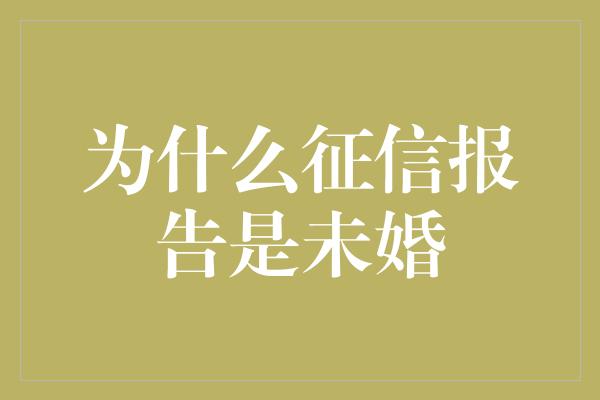 为什么征信报告是未婚